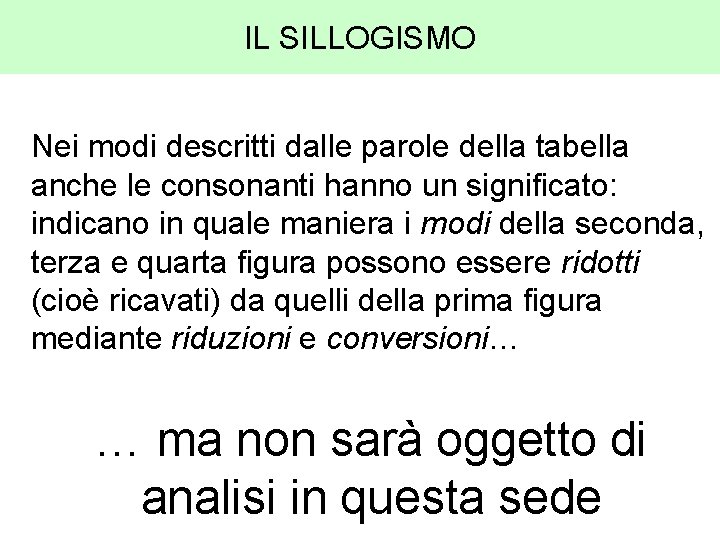 IL SILLOGISMO

Nei modi descritti dalle parole della tabella anche le consonanti hanno un significato: indicano in quale maniera i modi della seconda, terza e quarta figura possono essere ridotti (cioè ricavati) da quelli della prima figura mediante riduzioni e conversioni…

… ma non sarà oggetto di analisi in questa sede